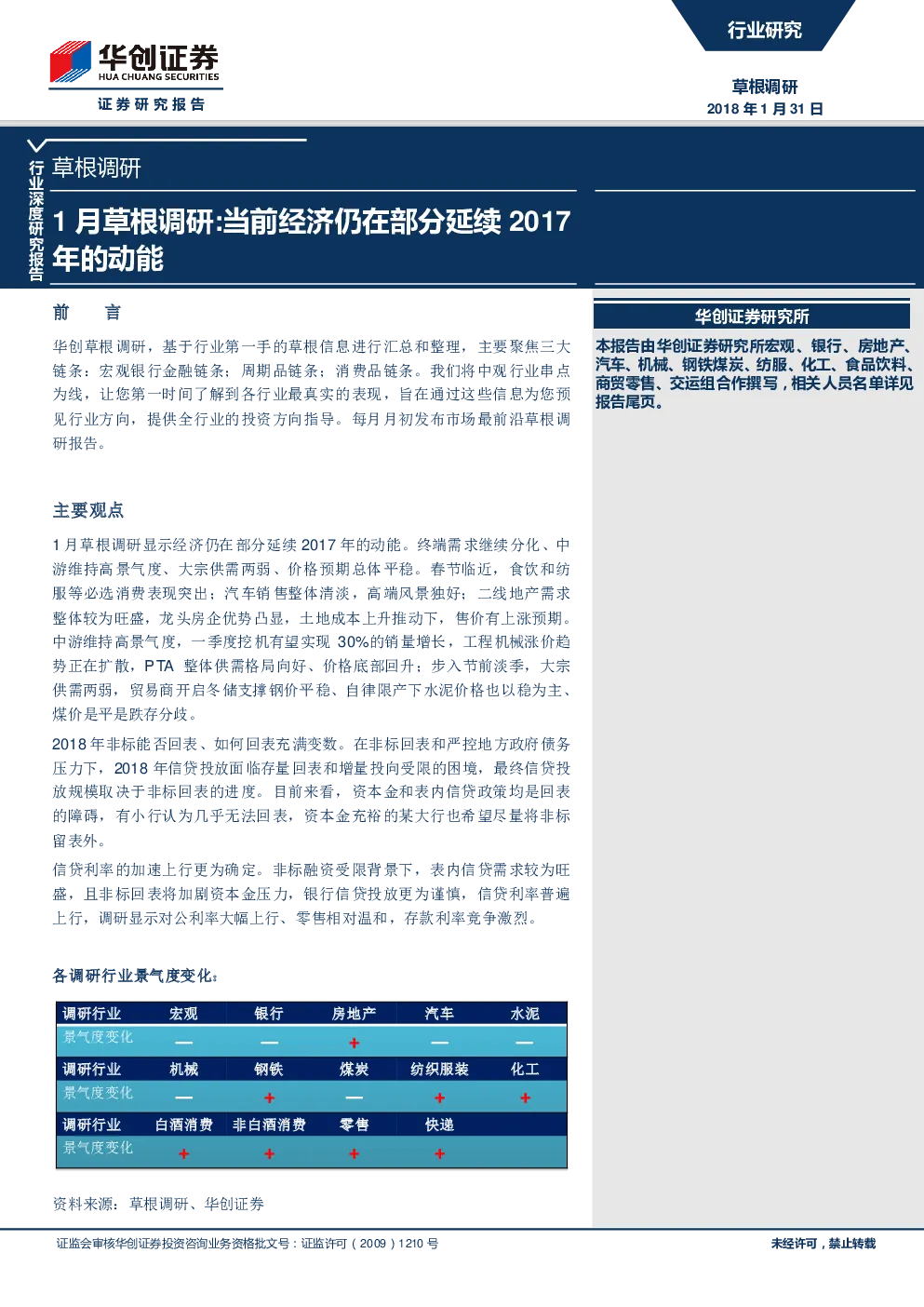 华创证券
HUA CHUANG SECURITIES
证券研究报告

行业研究

草根调研
2018 年 1 月 31 日

行业深度研究报告

草根调研

1 月草根调研:当前经济仍在部分延续 2017 年的动能

前 言

华创草根调研，基于行业第一手的草根信息进行汇总和整理，主要聚焦三大链条：宏观银行金融链条；周期品链条；消费品链条。我们将中观行业串点为线，让您第一时间了解到各行业最真实的表现，旨在通过这些信息为您预见行业方向，提供全行业的投资方向指导。每月月初发布市场最前沿草根调研报告。

主要观点

1 月草根调研显示经济仍在部分延续 2017 年的动能。终端需求继续分化、中游维持高景气度、大宗供需两弱、价格预期总体平稳。春节临近，食饮和纺服等必选消费表现突出；汽车销售整体清淡，高端风景独好；二线地产需求整体较为旺盛，龙头房企优势凸显，土地成本上升推动下，售价有上涨预期。中游维持高景气度，一季度挖机有望实现 30%的销量增长，工程机械涨价趋势正在扩散，PTA 整体供需格局向好、价格底部回升；步入节前淡季，大宗供需两弱，贸易商开启冬储支撑钢价平稳、自律限产下水泥价格也以稳为主、煤价是平是跌存分歧。

2018 年非标能否回表、如何回表充满变数。在非标回表和严控地方政府债务压力下，2018 年信贷投放面临存量回表和增量投向受限的困境，最终信贷投放规模取决于非标回表的进度。目前来看，资本金和表内信贷政策均是回表的障碍，有小行认为几乎无法回表，资本金充裕的某大行也希望尽量将非标留表外。

信贷利率的加速上行更为确定。非标融资受限背景下，表内信贷需求较为旺盛，且非标回表将加剧资本金压力，银行信贷投放更为谨慎，信贷利率普遍上行，调研显示对公利率大幅上行、零售相对温和，存款利率竞争激烈。

各调研行业景气度变化：

| 调研行业 | 宏观 | 银行 | 房地产 | 汽车 | 水泥 |
|---|---|---|---|---|---|
| 景气度变化 | — | — | + | — | — |
| 调研行业 | 机械 | 钢铁 | 煤炭 | 纺织服装 | 化工 |
| 景气度变化 | — | + | — | + | + |
| 调研行业 | 白酒消费 | 非白酒消费 | 零售 | 快递 | |
| 景气度变化 | + | + | + | + | |

资料来源：草根调研、华创证券

华创证券研究所

本报告由华创证券研究所宏观、银行、房地产、汽车、机械、钢铁煤炭、纺服、化工、食品饮料、商贸零售、交运组合作撰写，相关人员名单详见报告尾页。

证监会审核华创证券投资咨询业务资格批文号：证监许可（2009）1210 号

未经许可，禁止转载